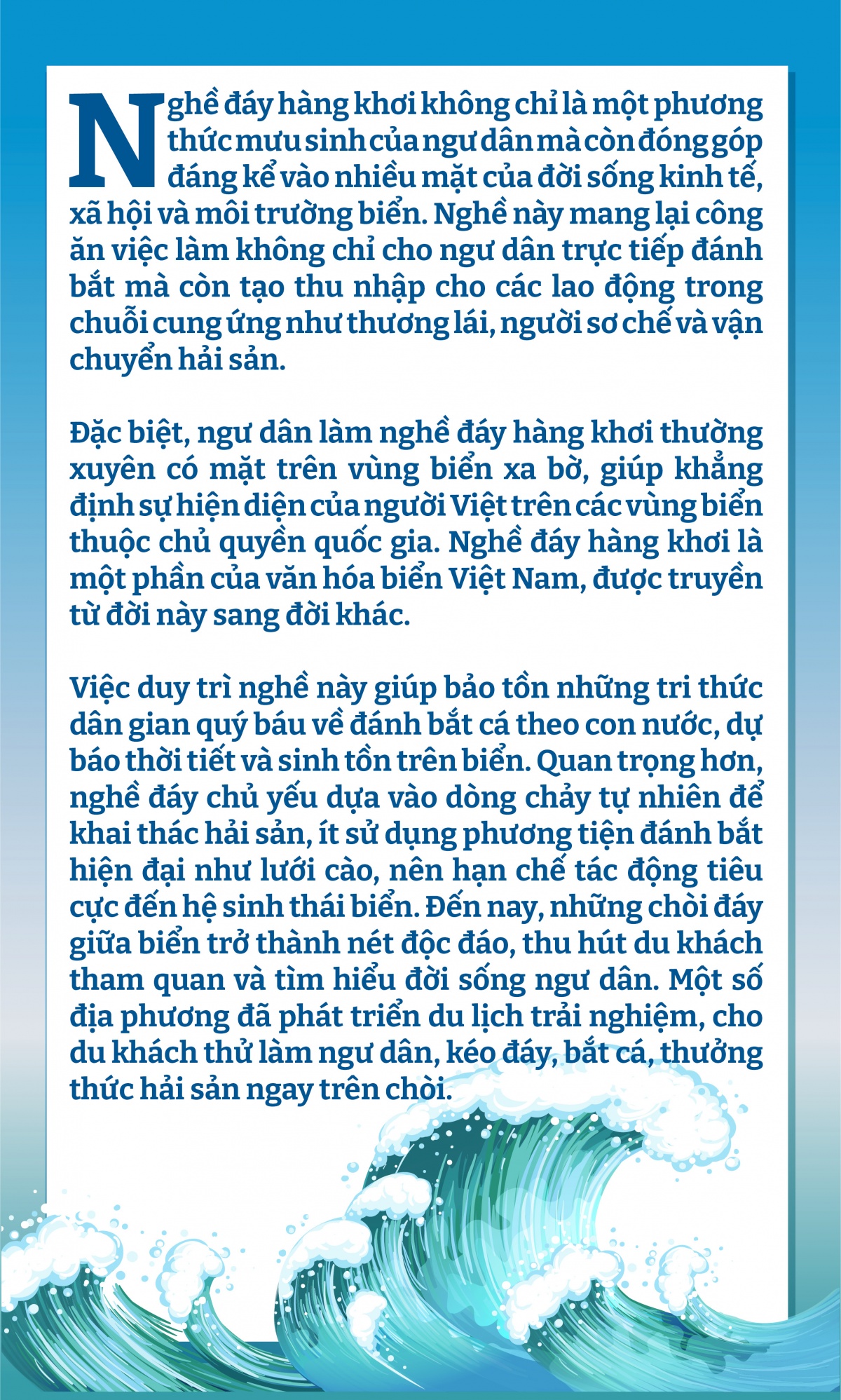 Nghề đáy hàng khơi không chỉ là một phương thức mưu sinh của ngư dân mà còn đóng góp đáng kể vào nhiều mặt của đời sống kinh tế, xã hội và môi trường biển. Nghề này mang lại công ăn việc làm không chỉ cho ngư dân trực tiếp đánh bắt mà còn tạo thu nhập cho các lao động trong chuỗi cung ứng như thương lái, người sơ chế và vận chuyển hải sản.

Đặc biệt, ngư dân làm nghề đáy hàng khơi thường xuyên có mặt trên vùng biển xa bờ, giúp khẳng định sự hiện diện của người Việt trên các vùng biển thuộc chủ quyền quốc gia. Nghề đáy hàng khơi là một phần của văn hóa biển Việt Nam, được truyền từ đời này sang đời khác.

Việc duy trì nghề này giúp bảo tồn những tri thức dân gian quý báu về đánh bắt cá theo con nước, dự báo thời tiết và sinh tồn trên biển. Quan trọng hơn, nghề đáy chủ yếu dựa vào dòng chảy tự nhiên để khai thác hải sản, ít sử dụng phương tiện đánh bắt hiện đại như lưới cào, nên hạn chế tác động tiêu cực đến hệ sinh thái biển. Đến nay, những chòi đáy giữa biển trở thành nét độc đáo, thu hút du khách tham quan và tìm hiểu đời sống ngư dân. Một số địa phương đã phát triển du lịch trải nghiệm, cho du khách thử làm ngư dân, kéo đáy, bắt cá, thưởng thức hải sản ngay trên chòi.